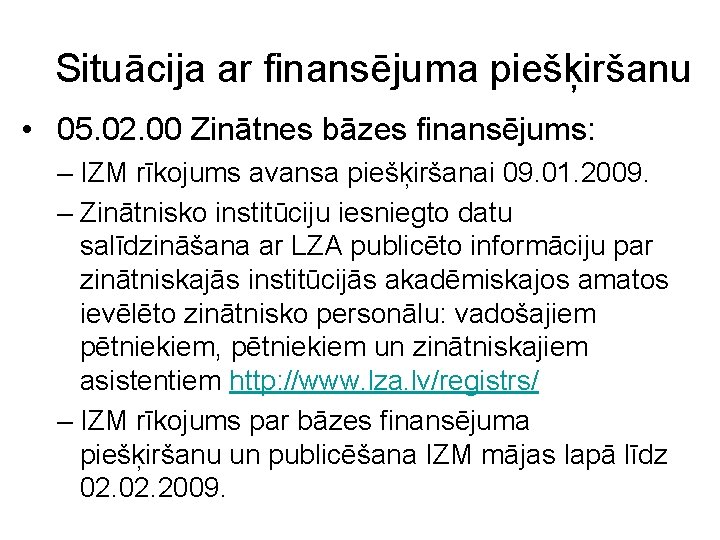 Situācija ar finansējuma piešķiršanu

• 05.02.00 Zinātnes bāzes finansējums:

– IZM rīkojums avansa piešķiršanai 09.01.2009.

– Zinātnisko institūciju iesniegto datu salīdzināšana ar LZA publicēto informāciju par zinātniskajās institūcijās akadēmiskajos amatos ievēlēto zinātnisko personālu: vadošajiem pētniekiem, pētniekiem un zinātniskajiem asistentiem http://www.lza.lv/registrs/

– IZM rīkojums par bāzes finansējuma piešķiršanu un publicēšana IZM mājas lapā līdz 02.02.2009.